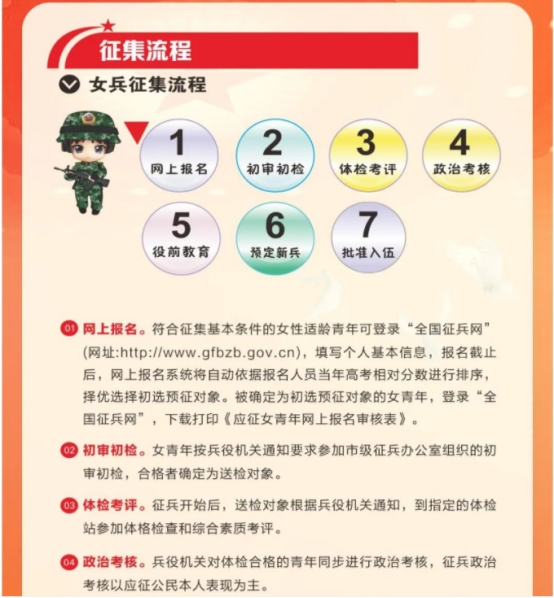 征集流程

女兵征集流程

1 网上报名

2 初审初检

3 体检考评

4 政治考核

5 役前教育

6 预定新兵

7 批准入伍

01 网上报名。符合征集基本条件的女性适龄青年可登录“全国征兵网”(网址:http://www.gfbzb.gov.cn)，填写个人基本信息，报名截止后，网上报名系统将自动依据报名人员当年高考相对分数进行排序，择优选择初选预征对象。被确定为初选预征对象的女青年，登录“全国征兵网”，下载打印《应征女青年网上报名审核表》。

02 初审初检。女青年按兵役机关通知要求参加市级征兵办公室组织的初审初检，合格者确定为送检对象。

03 体检考评。征兵开始后，送检对象根据兵役机关通知，到指定的体检站参加体格检查和综合素质考评。

04 政治考核。兵役机关对体检合格的青年同步进行政治考核，征兵政治考核以应征公民本人表现为主。